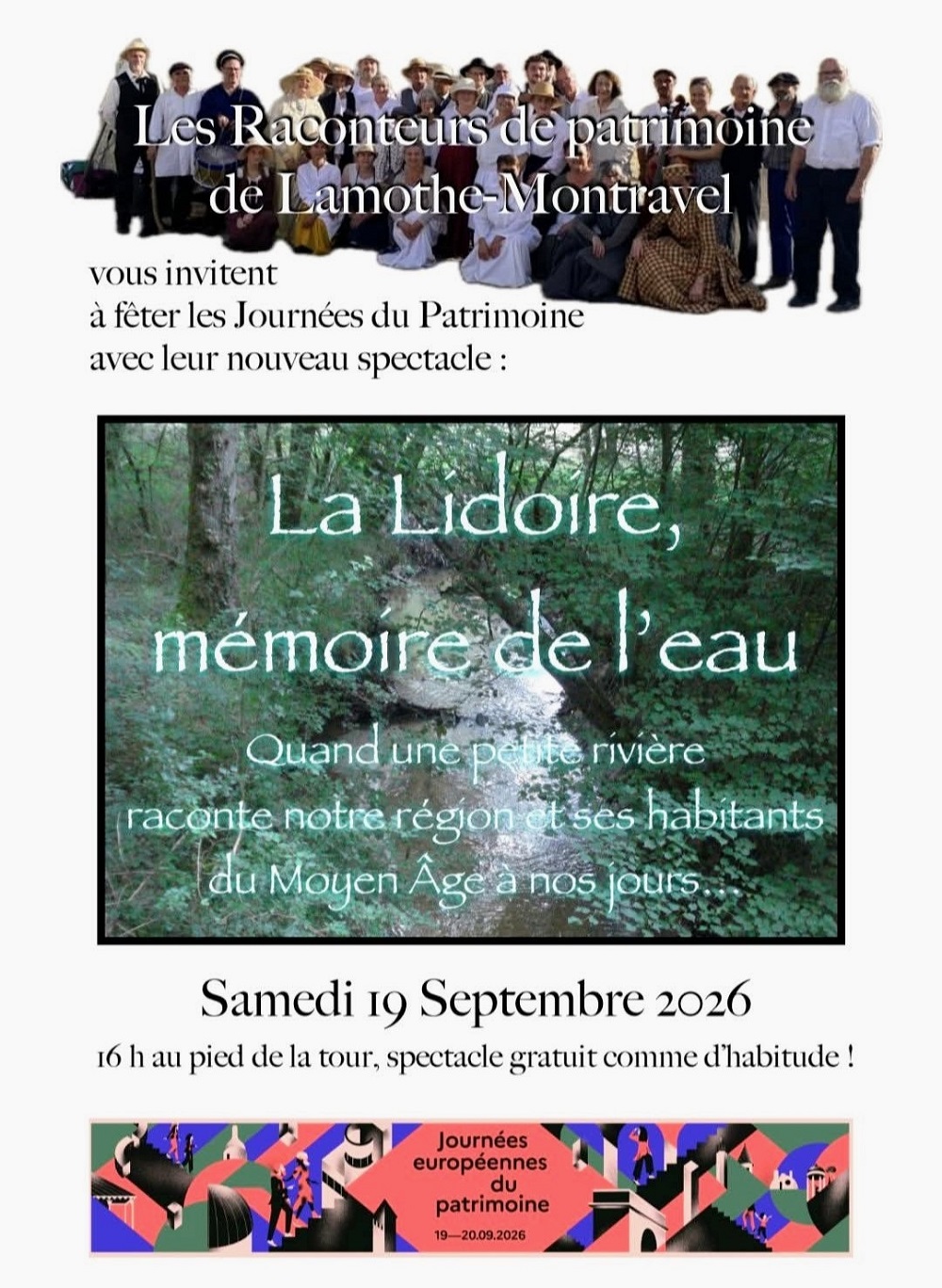 Les Raconteurs de patrimoine
de Lamothe-Montravel

vous invitent
à fêter les Journées du Patrimoine
avec leur nouveau spectacle :

La Lidoire,
mémoire de l'eau

Quand une petite rivière
raconte notre région et ses habitants
du Moyen Âge à nos jours...

Samedi 19 Septembre 2026

16 h au pied de la tour, spectacle gratuit comme d'habitude !

Journées
européennes
du
patrimoine
19—20.09.2026